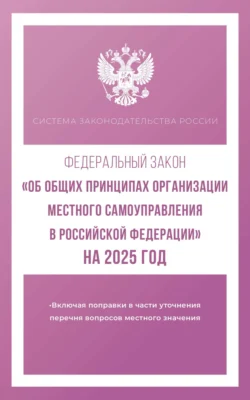 СИСТЕМА ЗАКОНОДАТЕЛЬСТВА РОССИИ

ФЕДЕРАЛЬНЫЙ ЗАКОН
«ОБ ОБЩИХ ПРИНЦИПАХ ОРГАНИЗАЦИИ МЕСТНОГО САМОУПРАВЛЕНИЯ В РОССИЙСКОЙ ФЕДЕРАЦИИ»
НА 2025 ГОД

•Включая поправки в части уточнения перечня вопросов местного значения